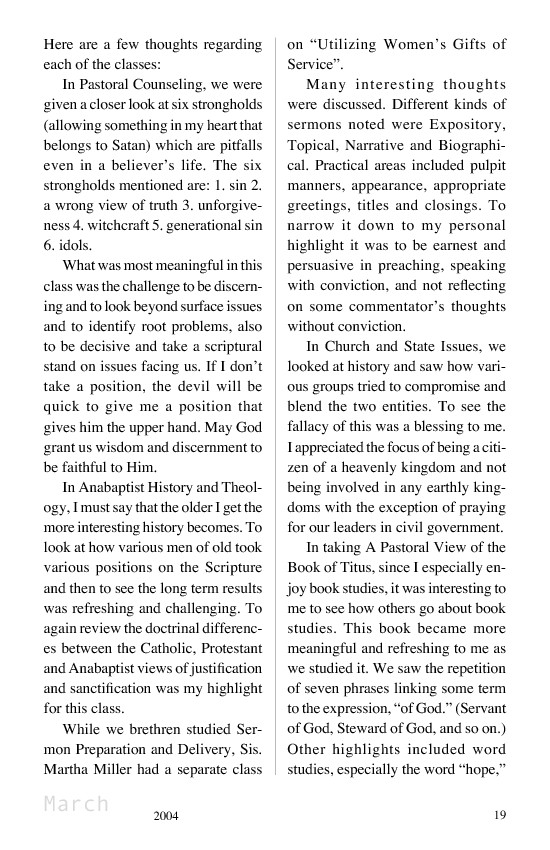 Here are a few thoughts regarding each of the classes:

In Pastoral Counseling, we were given a closer look at six strongholds (allowing something in my heart that belongs to Satan) which are pitfalls even in a believer's life. The six strongholds mentioned are: 1. sin 2. a wrong view of truth 3. unforgiveness 4. witchcraft 5. generational sin 6. idols.

What was most meaningful in this class was the challenge to be discerning and to look beyond surface issues and to identify root problems, also to be decisive and take a scriptural stand on issues facing us. If I don't take a position, the devil will be quick to give me a position that gives him the upper hand. May God grant us wisdom and discernment to be faithful to Him.

In Anabaptist History and Theology, I must say that the older I get the more interesting history becomes. To look at how various men of old took various positions on the Scripture and then to see the long term results was refreshing and challenging. To again review the doctrinal differences between the Catholic, Protestant and Anabaptist views of justification and sanctification was my highlight for this class.

While we brethren studied Sermon Preparation and Delivery, Sis. Martha Miller had a separate class on "Utilizing Women's Gifts of Service".

Many interesting thoughts were discussed. Different kinds of sermons noted were Expository, Topical, Narrative and Biographical. Practical areas included pulpit manners, appearance, appropriate greetings, titles and closings. To narrow it down to my personal highlight it was to be earnest and persuasive in preaching, speaking with conviction, and not reflecting on some commentator's thoughts without conviction.

In Church and State Issues, we looked at history and saw how various groups tried to compromise and blend the two entities. To see the fallacy of this was a blessing to me. I appreciated the focus of being a citizen of a heavenly kingdom and not being involved in any earthly kingdoms with the exception of praying for our leaders in civil government.

In taking A Pastoral View of the Book of Titus, since I especially enjoy book studies, it was interesting to me to see how others go about book studies. This book became more meaningful and refreshing to me as we studied it. We saw the repetition of seven phrases linking some term to the expression, "of God." (Servant of God, Steward of God, and so on.) Other highlights included word studies, especially the word "hope,"

March 2004 19